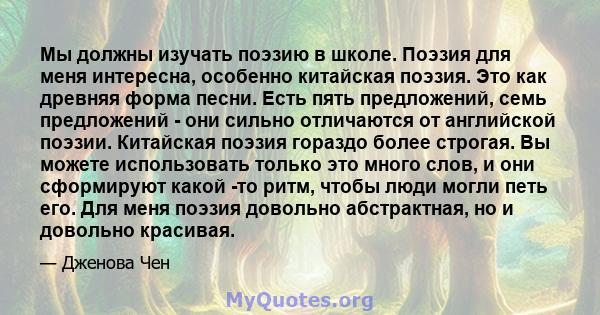 Мы должны изучать поэзию в школе. Поэзия для меня интересна, особенно китайская поэзия. Это как древняя форма песни. Есть пять предложений, семь предложений - они сильно отличаются от английской поэзии. Китайская поэзия гораздо более строгая. Вы можете использовать только это много слов, и они сформируют какой -то ритм, чтобы люди могли петь его. Для меня поэзия довольно абстрактная, но и довольно красивая.

— Дженова Чен

MyQuotes.org